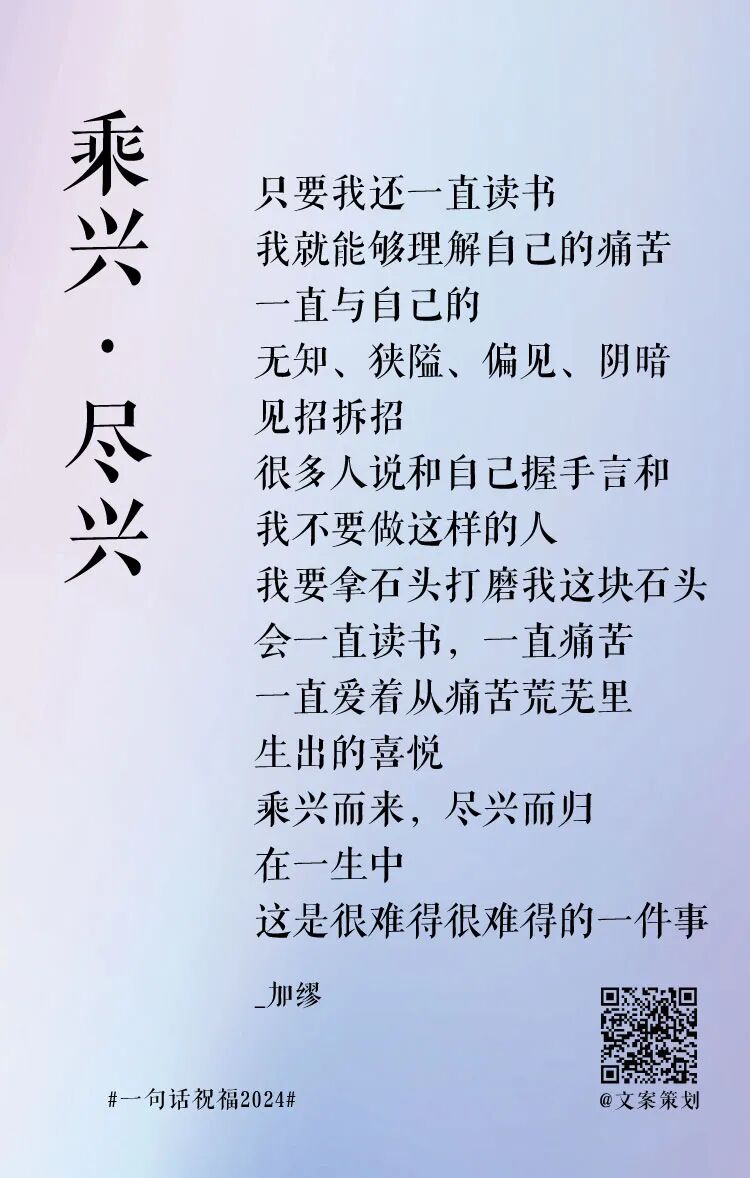 乘兴·尽兴

只要我还一直读书
我就能够理解自己的痛苦
一直与自己的
无知、狭隘、偏见、阴暗
见招拆招
很多人说和自己握手言和
我不要做这样的人
我要拿石头打磨我这块石头
会一直读书，一直痛苦
一直爱着从痛苦荒芜里
生出的喜悦
乘兴而来，尽兴而归
在一生中
这是很难得很难得的一件事

_加缪

#一句话祝福2024#

@文案策划